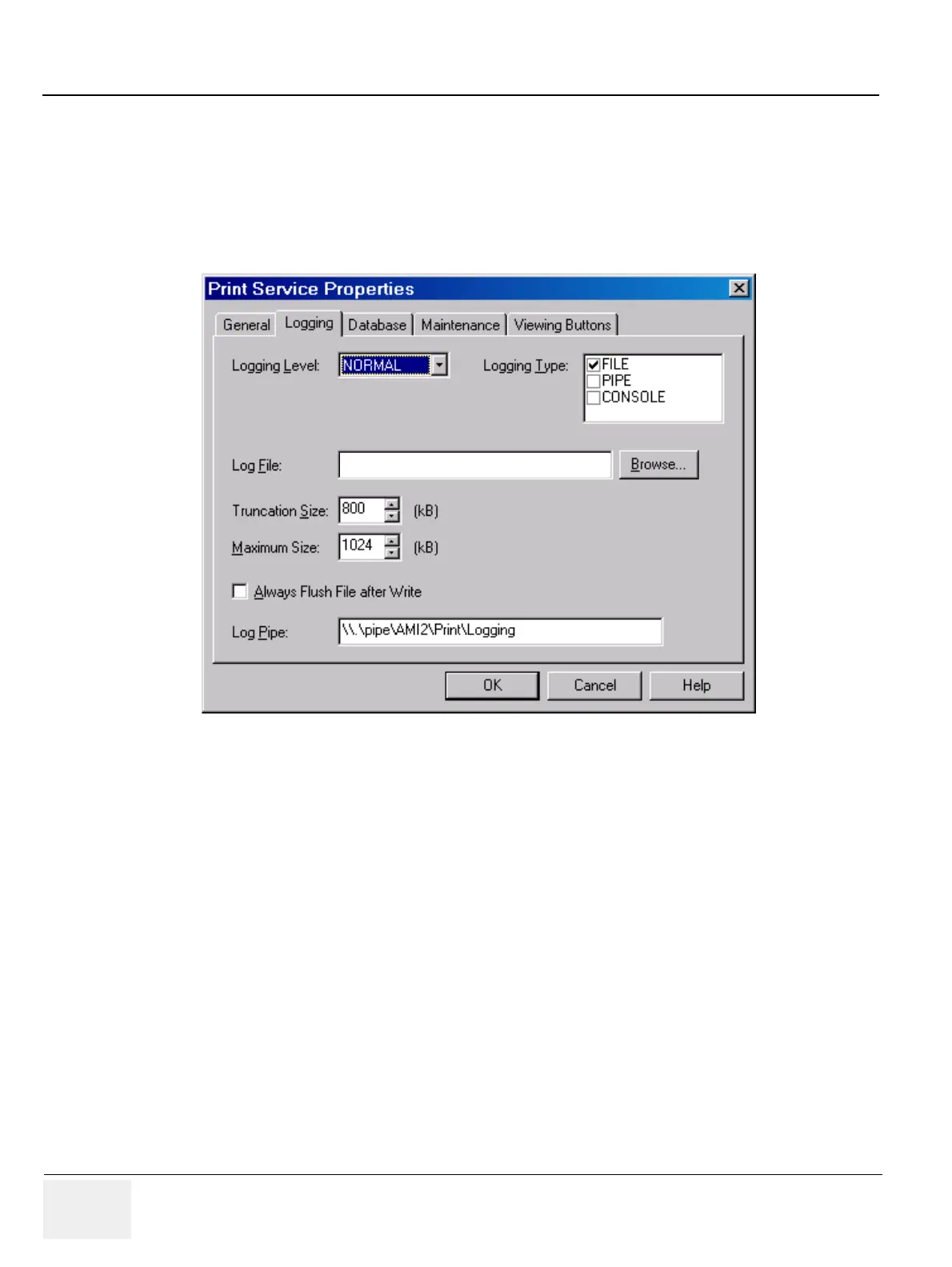 Print Service Properties

General
Logging
Database
Maintenance
Viewing Buttons

Logging Level: NORMAL

Logging Type:
☑ FILE
☐ PIPE
☐ CONSOLE

Log File:
Browse...

Truncation Size: 800 (kB)

Maximum Size: 1024 (kB)

☐ Always Flush File after Write

Log Pipe: \\.\pipe\AMI2\Print\Logging

OK
Cancel
Help